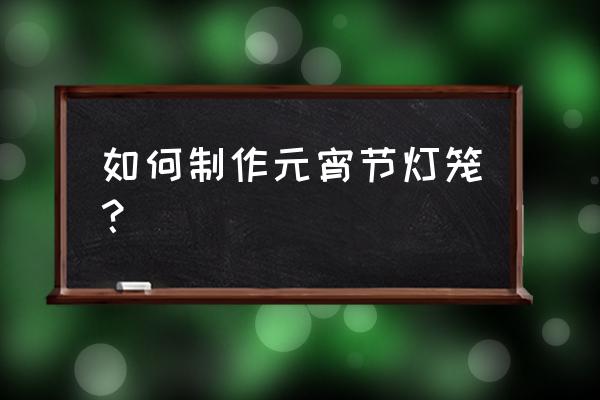 如何制作元宵节灯笼？